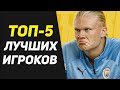 ТОП-5
ЛУЧШИХ
ИГРОКОВ